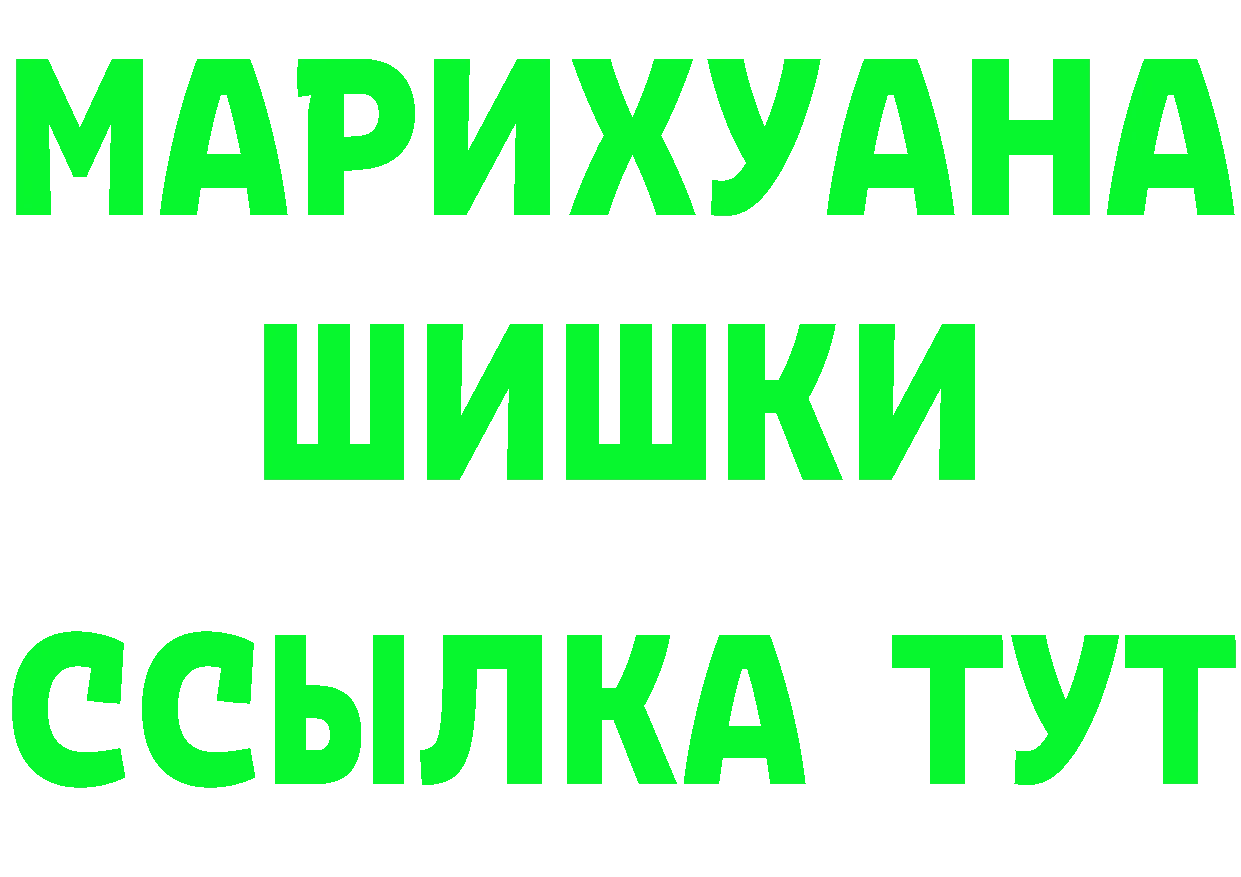 МАРИХУАНА
ШИШКИ
ССЫЛКА ТУТ